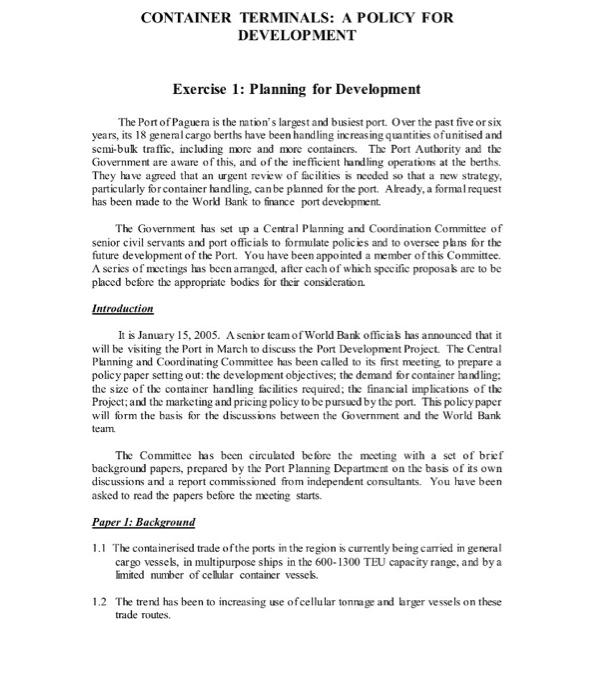 CONTAINER TERMINALS: A POLICY FOR DEVELOPMENT

Exercise 1: Planning for Development

The Port of Paguera is the nation's largest and busiest port. Over the past five or six years, its 18 general cargo berths have been handling increasing quantities of unitised and semi-bulk traffic, including more and more containers. The Port Authority and the Government are aware of this, and of the inefficient handling operations at the berths. They have agreed that an urgent review of facilities is needed so that a new strategy, particularly for container handling, can be planned for the port. Already, a formal request has been made to the World Bank to finance port development.

The Government has set up a Central Planning and Coordination Committee of senior civil servants and port officials to formulate policies and to oversee plans for the future development of the Port. You have been appointed a member of this Committee. A series of meetings has been arranged, after each of which specific proposals are to be placed before the appropriate bodies for their consideration.

Introduction

It is January 15, 2005. A senior team of World Bank officials has announced that it will be visiting the Port in March to discuss the Port Development Project. The Central Planning and Coordinating Committee has been called to its first meeting, to prepare a policy paper setting out: the development objectives; the demand for container handling; the size of the container handling facilities required; the financial implications of the Project; and the marketing and pricing policy to be pursued by the port. This policy paper will form the basis for the discussions between the Government and the World Bank team.

The Committee has been circulated before the meeting with a set of brief background papers, prepared by the Port Planning Department on the basis of its own discussions and a report commissioned from independent consultants. You have been asked to read the papers before the meeting starts.

Paper 1: Background

1.1 The containerised trade of the ports in the region is currently being carried in general cargo vessels, in multipurpose ships in the 600-1300 TEU capacity range, and by a limited number of cellular container vessels.

1.2 The trend has been to increasing use of cellular tonnage and larger vessels on these trade routes.